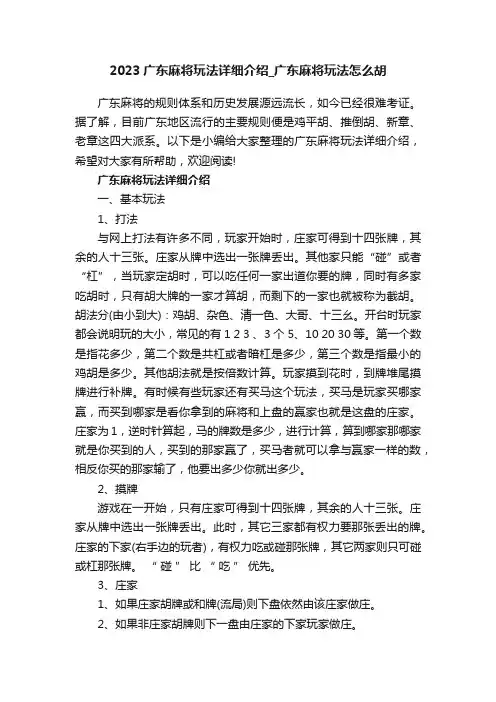 2023 广东麻将玩法详细介绍_广东麻将玩法怎么胡

广东麻将的规则体系和历史发展源远流长，如今已经很难考证。据了解，目前广东地区流行的主要规则便是鸡平胡、推倒胡、新章、老章这四大派系。以下是小编给大家整理的广东麻将玩法详细介绍，希望对大家有所帮助，欢迎阅读!

广东麻将玩法详细介绍

一、基本玩法

1、打法

与网上打法有许多不同，玩家开始时，庄家可得到十四张牌，其余的人十三张。庄家从牌中选出一张牌丢出。其他家只能“碰”或者“杠”，当玩家定胡时，可以吃任何一家出道你要的牌，同时有多家吃胡时，只有胡大牌的一家才算胡，而剩下的一家也就被称为截胡。胡法分(由小到大)：鸡胡、杂色、清一色、大哥、十三幺。开台时玩家都会说明玩的大小，常见的有 1 2 3 、3 个 5、10 20 30 等。第一个数是指花多少，第二个数是共杠或者暗杠是多少，第三个数是指最小的鸡胡是多少。其他胡法就是按倍数计算。玩家摸到花时，到牌堆尾摸牌进行补牌。有时候有些玩家还有买马这个玩法，买马是玩家买哪家赢，而买到哪家是看你拿到的麻将和上盘的赢家也就是这盘的庄家。庄家为 1，逆时针算起，马的牌数是多少，进行计算，算到哪家那哪家就是你买到的人，买到的那家赢了，买马者就可以拿与赢家一样的数，相反你买的那家输了，他要出多少你就出多少。

2、摸牌

游戏在一开始，只有庄家可得到十四张牌，其余的人十三张。庄家从牌中选出一张牌丢出。此时，其它三家都有权力要那张丢出的牌。庄家的下家(右手边的玩者)，有权力吃或碰那张牌，其它两家则只可碰或杠那张牌。 “ 碰 ” 比 “ 吃 ” 优先。

3、庄家

1、如果庄家胡牌或和牌(流局)则下盘依然由该庄家做庄。

2、如果非庄家胡牌则下一盘由庄家的下家玩家做庄。